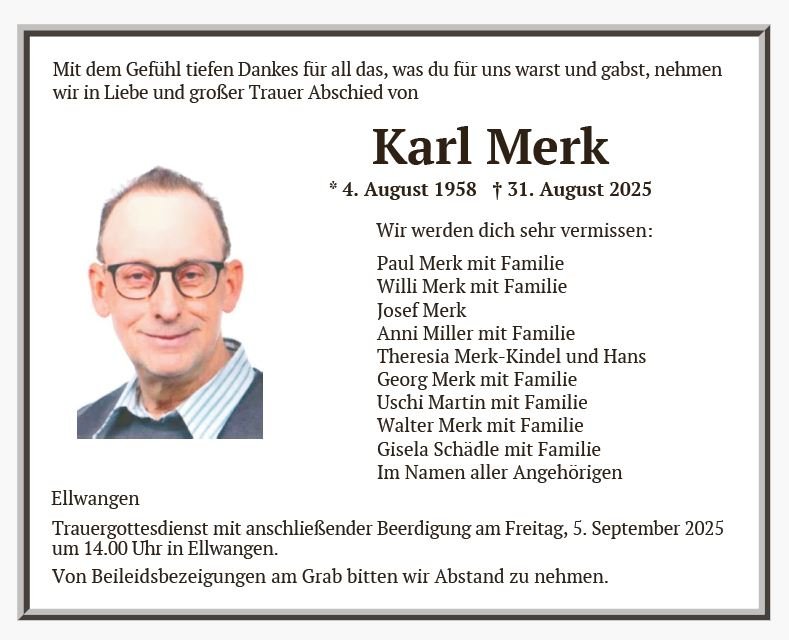 Mit dem Gefühl tiefen Dankes für all das, was du für uns warst und gabst, nehmen wir in Liebe und großer Trauer Abschied von

Karl Merk

* 4. August 1958 † 31. August 2025

Wir werden dich sehr vermissen:

Paul Merk mit Familie
Willi Merk mit Familie
Josef Merk
Anni Miller mit Familie
Theresia Merk-Kindel und Hans
Georg Merk mit Familie
Uschi Martin mit Familie
Walter Merk mit Familie
Gisela Schädle mit Familie
Im Namen aller Angehörigen

Ellwangen

Trauergottesdienst mit anschließender Beerdigung am Freitag, 5. September 2025 um 14.00 Uhr in Ellwangen.

Von Beileidsbezeigungen am Grab bitten wir Abstand zu nehmen.